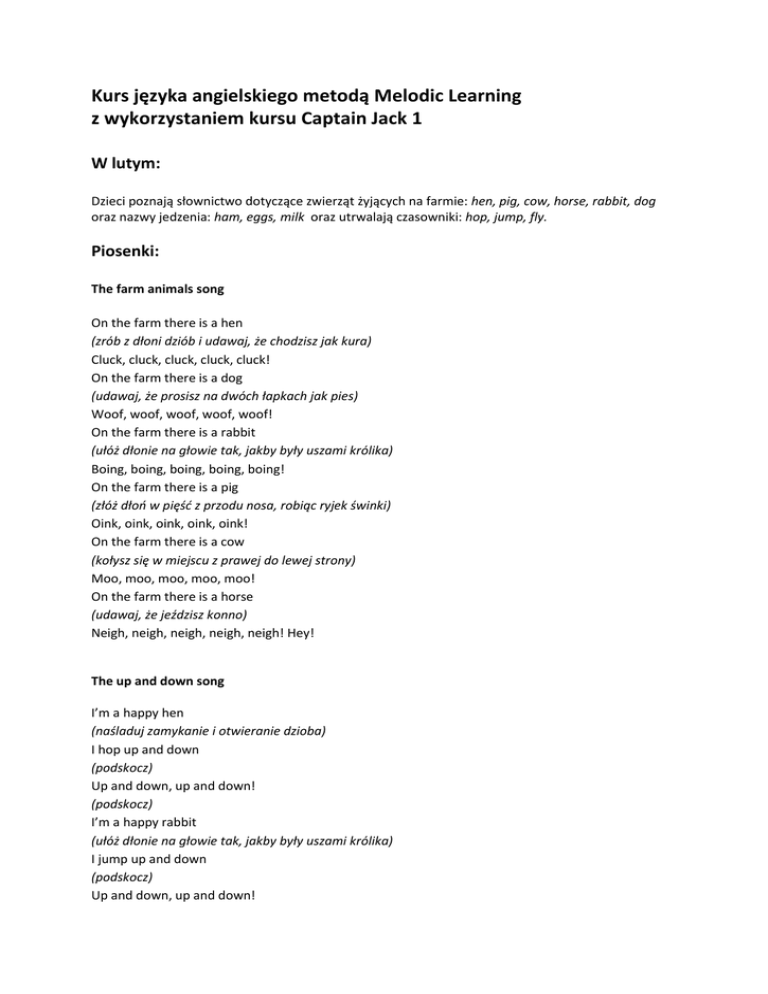 Kurs języka angielskiego metodą Melodic Learning z wykorzystaniem kursu Captain Jack 1

W lutym:

Dzieci poznają słownictwo dotyczące zwierząt żyjących na farmie: hen, pig, cow, horse, rabbit, dog oraz nazwy jedzenia: ham, eggs, milk oraz utrwalają czasowniki: hop, jump, fly.

Piosenki:

The farm animals song

On the farm there is a hen
(zrób z dłoni dziób i udawaj, że chodzisz jak kura)
Cluck, cluck, cluck, cluck, cluck!
On the farm there is a dog
(udawaj, że prosisz na dwóch łapkach jak pies)
Woof, woof, woof, woof, woof!
On the farm there is a rabbit
(ułóż dłonie na głowie tak, jakby były uszami królika)
Boing, boing, boing, boing, boing!
On the farm there is a pig
(złóż dłoń w pięść z przodu nosa, robiąc ryjek świnki)
Oink, oink, oink, oink, oink!
On the farm there is a cow
(kołysz się w miejscu z prawej do lewej strony)
Moo, moo, moo, moo, moo!
On the farm there is a horse
(udawaj, że jeździsz konno)
Neigh, neigh, neigh, neigh, neigh! Hey!

The up and down song

I'm a happy hen
(naśladuj zamykanie i otwieranie dzioba)
I hop up and down
(podskocz)
Up and down, up and down!
(podskocz)
I'm a happy rabbit
(ułóż dłonie na głowie tak, jakby były uszami królika)
I jump up and down
(podskocz)
Up and down, up and down!